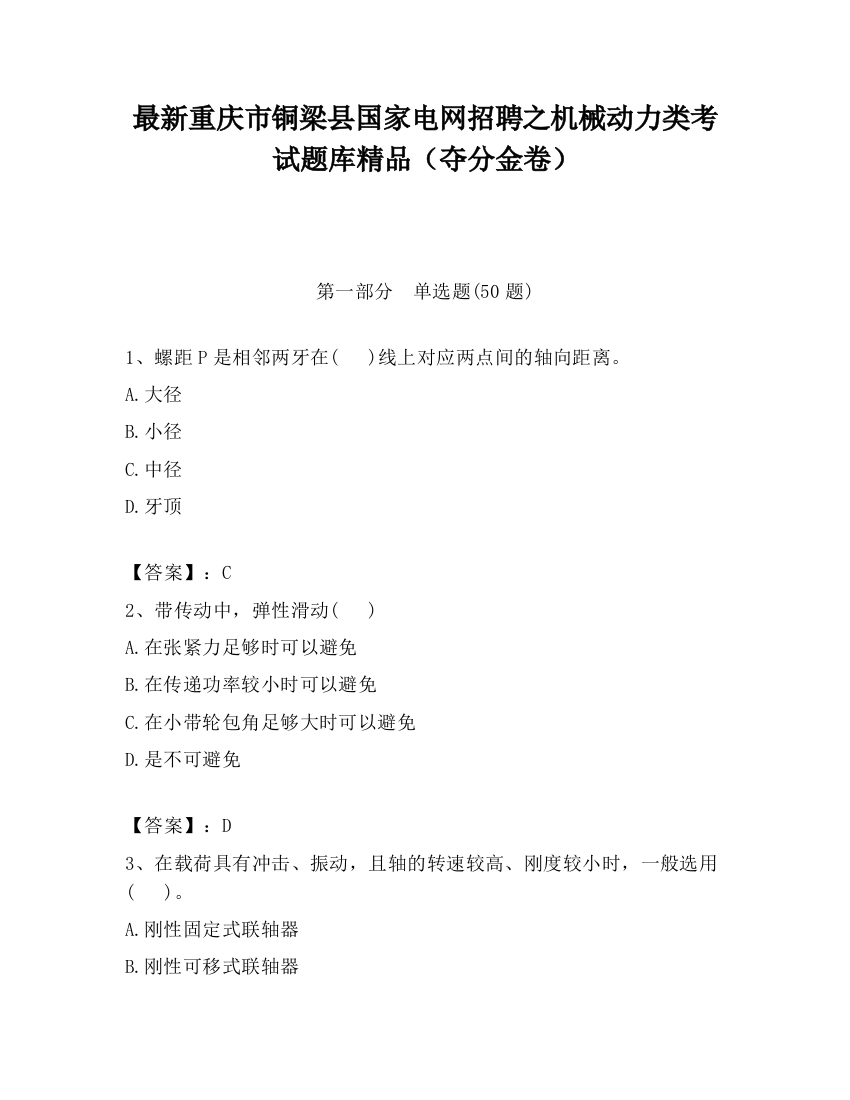 最新重庆市铜梁县国家电网招聘之机械动力类考试题库精品（夺分金卷）

第一部分　单选题(50 题)

1、螺距 P 是相邻两牙在(　)线上对应两点间的轴向距离。

A.大径

B.小径

C.中径

D.牙顶

【答案】：C

2、带传动中，弹性滑动(　)

A.在张紧力足够时可以避免

B.在传递功率较小时可以避免

C.在小带轮包角足够大时可以避免

D.是不可避免

【答案】：D

3、在载荷具有冲击、振动，且轴的转速较高、刚度较小时，一般选用(　)。

A.刚性固定式联轴器

B.刚性可移式联轴器